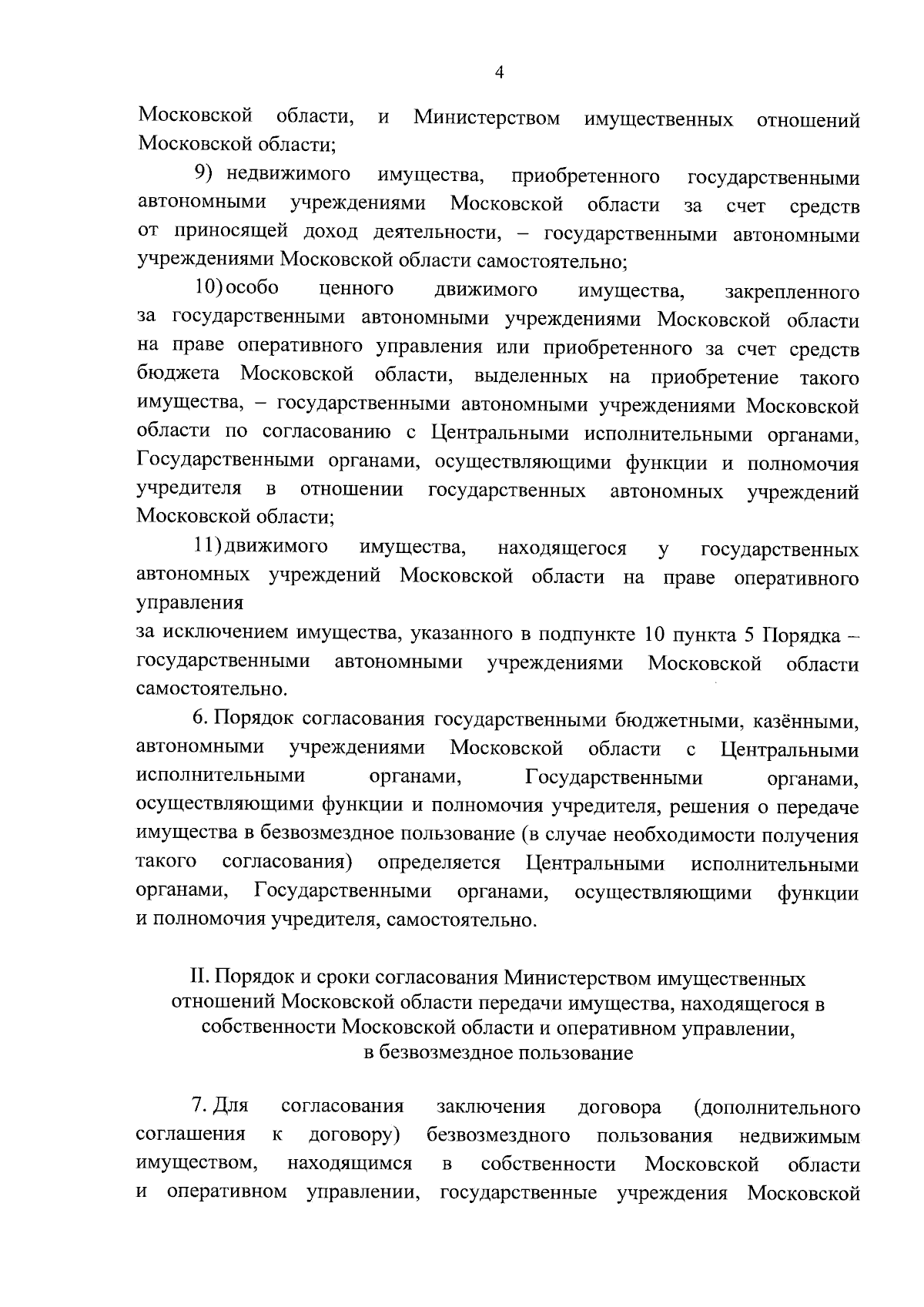 4

Московской области, и Министерством имущественных отношений Московской области;

9) недвижимого имущества, приобретенного государственными автономными учреждениями Московской области за счет средств от приносящей доход деятельности, – государственными автономными учреждениями Московской области самостоятельно;

10) особо ценного движимого имущества, закрепленного за государственными автономными учреждениями Московской области на праве оперативного управления или приобретенного за счет средств бюджета Московской области, выделенных на приобретение такого имущества, – государственными автономными учреждениями Московской области по согласованию с Центральными исполнительными органами, Государственными органами, осуществляющими функции и полномочия учредителя в отношении государственных автономных учреждений Московской области;

11) движимого имущества, находящегося у государственных автономных учреждений Московской области на праве оперативного управления

за исключением имущества, указанного в подпункте 10 пункта 5 Порядка – государственными автономными учреждениями Московской области самостоятельно.

6. Порядок согласования государственными бюджетными, казёнными, автономными учреждениями Московской области с Центральными исполнительными органами, Государственными органами, осуществляющими функции и полномочия учредителя, решения о передаче имущества в безвозмездное пользование (в случае необходимости получения такого согласования) определяется Центральными исполнительными органами, Государственными органами, осуществляющими функции и полномочия учредителя, самостоятельно.

II. Порядок и сроки согласования Министерством имущественных отношений Московской области передачи имущества, находящегося в собственности Московской области и оперативном управлении, в безвозмездное пользование

7. Для согласования заключения договора (дополнительного соглашения к договору) безвозмездного пользования недвижимым имуществом, находящимся в собственности Московской области и оперативном управлении, государственные учреждения Московской